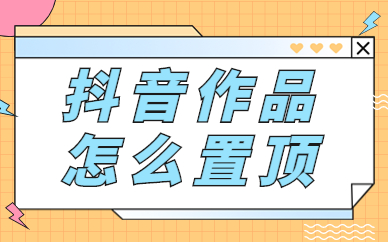 抖音作品
怎么置顶